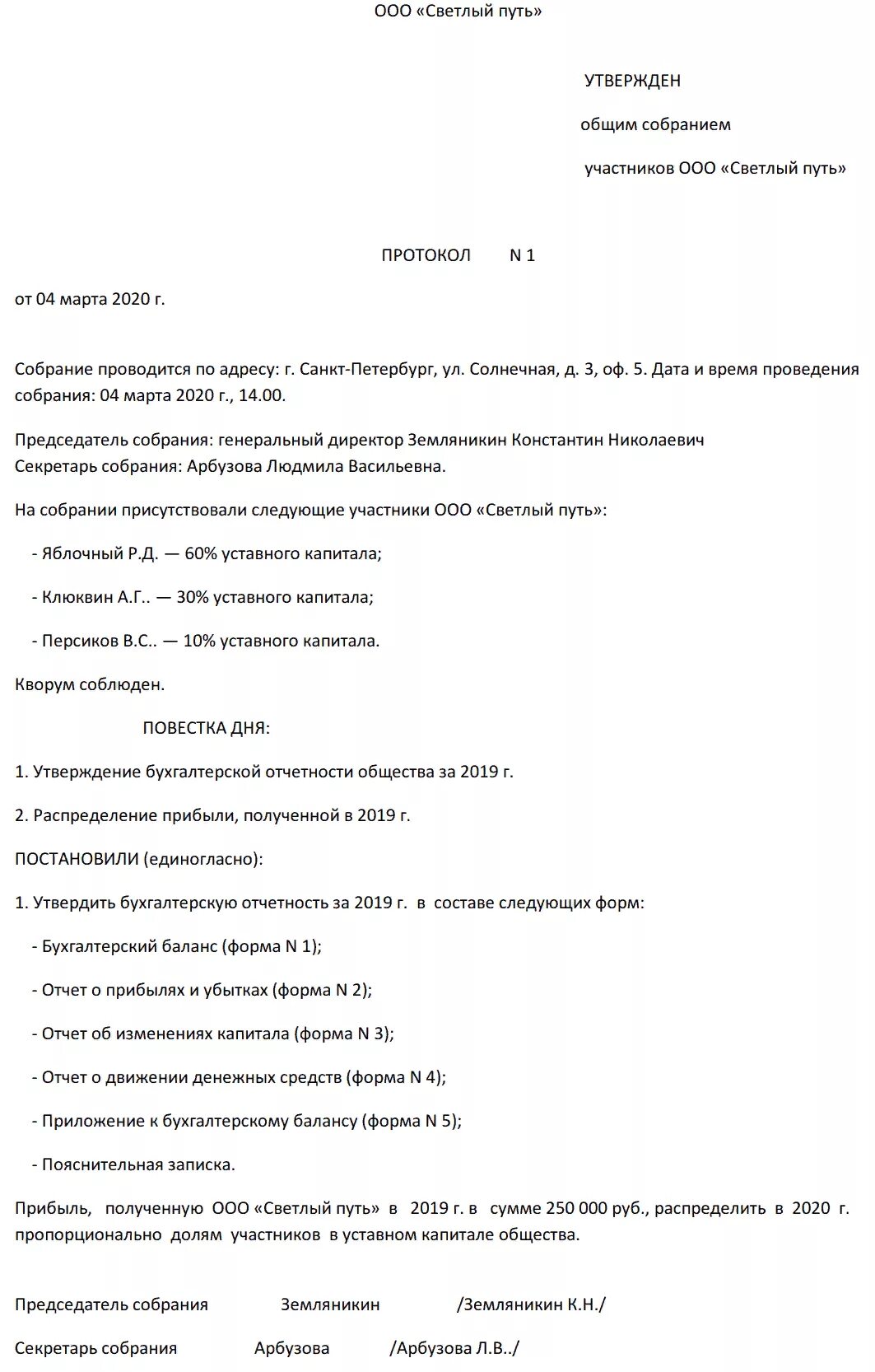 ООО «Светлый путь»

УТВЕРЖДЕН

общим собранием

участников ООО «Светлый путь»

ПРОТОКОЛ N 1

от 04 марта 2020 г.

Собрание проводится по адресу: г. Санкт-Петербург, ул. Солнечная, д. 3, оф. 5. Дата и время проведения собрания: 04 марта 2020 г., 14.00.

Председатель собрания: генеральный директор Земляникин Константин Николаевич
Секретарь собрания: Арбузова Людмила Васильевна.

На собрании присутствовали следующие участники ООО «Светлый путь»:

- Яблочный Р.Д. — 60% уставного капитала;

- Клюквин А.Г.. — 30% уставного капитала;

- Персиков В.С.. — 10% уставного капитала.

Кворум соблюден.

ПОВЕСТКА ДНЯ:

1. Утверждение бухгалтерской отчетности общества за 2019 г.

2. Распределение прибыли, полученной в 2019 г.

ПОСТАНОВИЛИ (единогласно):

1. Утвердить бухгалтерскую отчетность за 2019 г. в составе следующих форм:

- Бухгалтерский баланс (форма N 1);

- Отчет о прибылях и убытках (форма N 2);

- Отчет об изменениях капитала (форма N 3);

- Отчет о движении денежных средств (форма N 4);

- Приложение к бухгалтерскому балансу (форма N 5);

- Пояснительная записка.

Прибыль, полученную ООО «Светлый путь» в 2019 г. в сумме 250 000 руб., распределить в 2020 г. пропорционально долям участников в уставном капитале общества.

Председатель собрания Земляникин /Земляникин К.Н./

Секретарь собрания Арбузова /Арбузова Л.В../